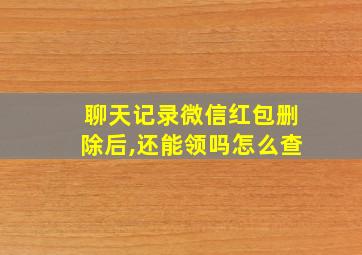 聊天记录微信红包删除后,还能领吗怎么查